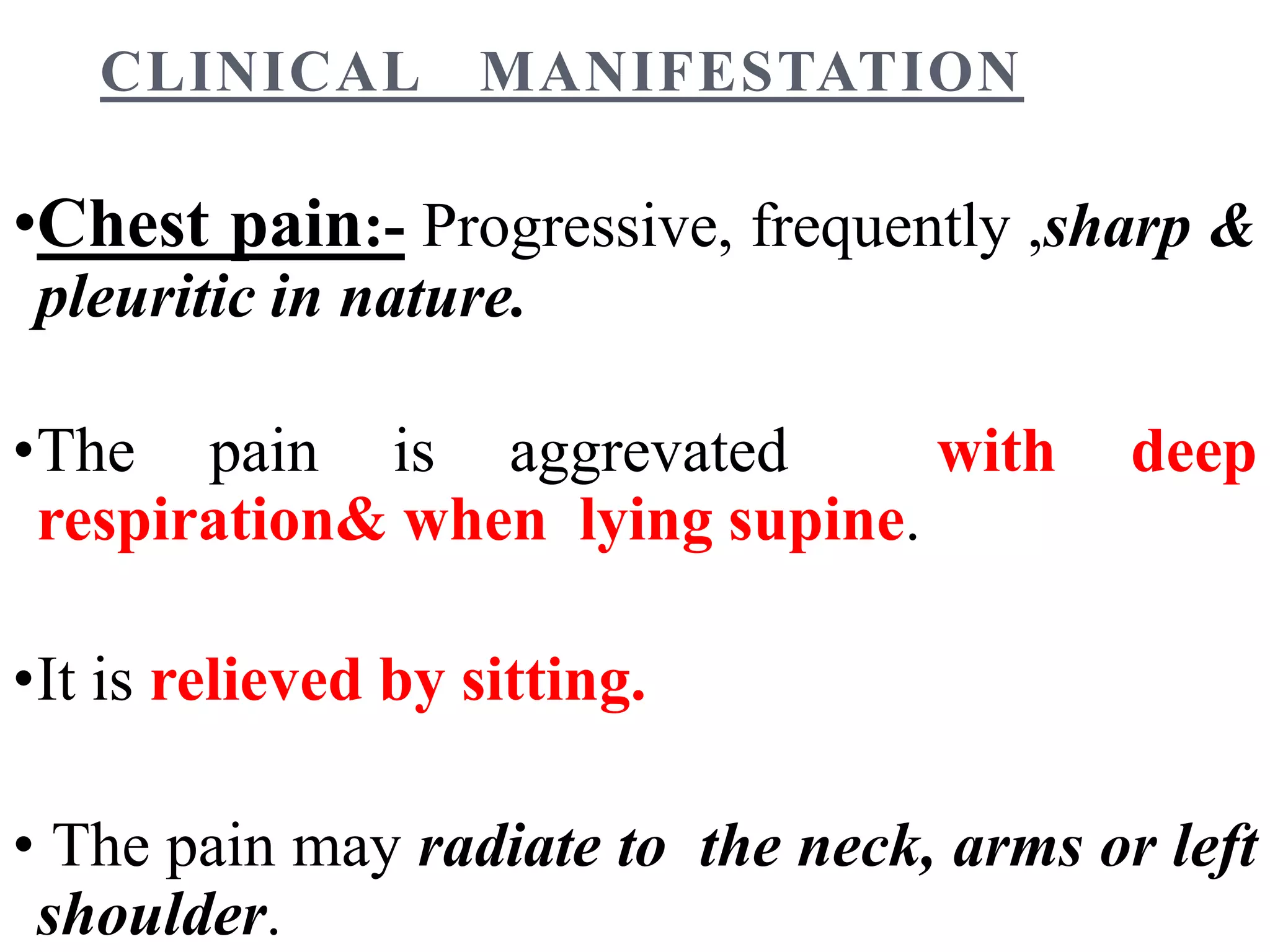 CLINICAL MANIFESTATION

• Chest pain:- Progressive, frequently ,sharp & pleuritic in nature.

• The pain is aggrevated with deep respiration& when lying supine.

• It is relieved by sitting.

• The pain may radiate to the neck, arms or left shoulder.